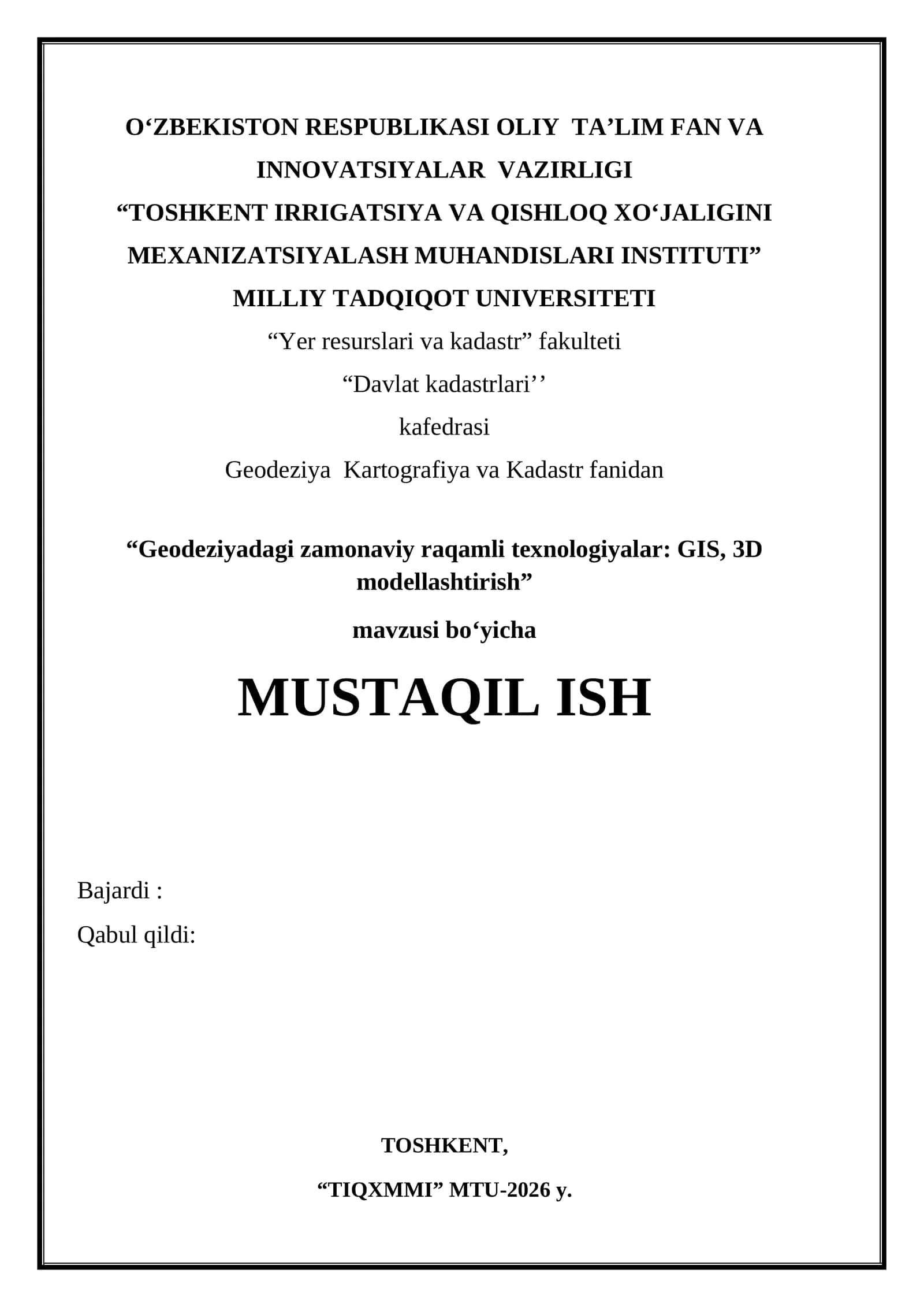 O‘ZBEKISTON RESPUBLIKASI OLIY TA’LIM FAN VA INNOVATSIYALAR VAZIRLIGI
“TOSHKENT IRRIGATSIYA VA QISHLOQ XO‘JALIGINI MEXANIZATSIYALASH MUHANDISLARI INSTITUTI”
MILLIY TADQIQOT UNIVERSITETI
“Yer resurslari va kadastr” fakulteti
“Davlat kadastrlari’’
kafedrasi
Geodeziya Kartografiya va Kadastr fanidan

“Geodeziyadagi zamonaviy raqamli texnologiyalar: GIS, 3D modellashtirish”

mavzusi bo‘yicha

MUSTAQIL ISH

Bajardi :
Qabul qildi:

TOSHKENT,
“TIQXMMI” MTU-2026 y.